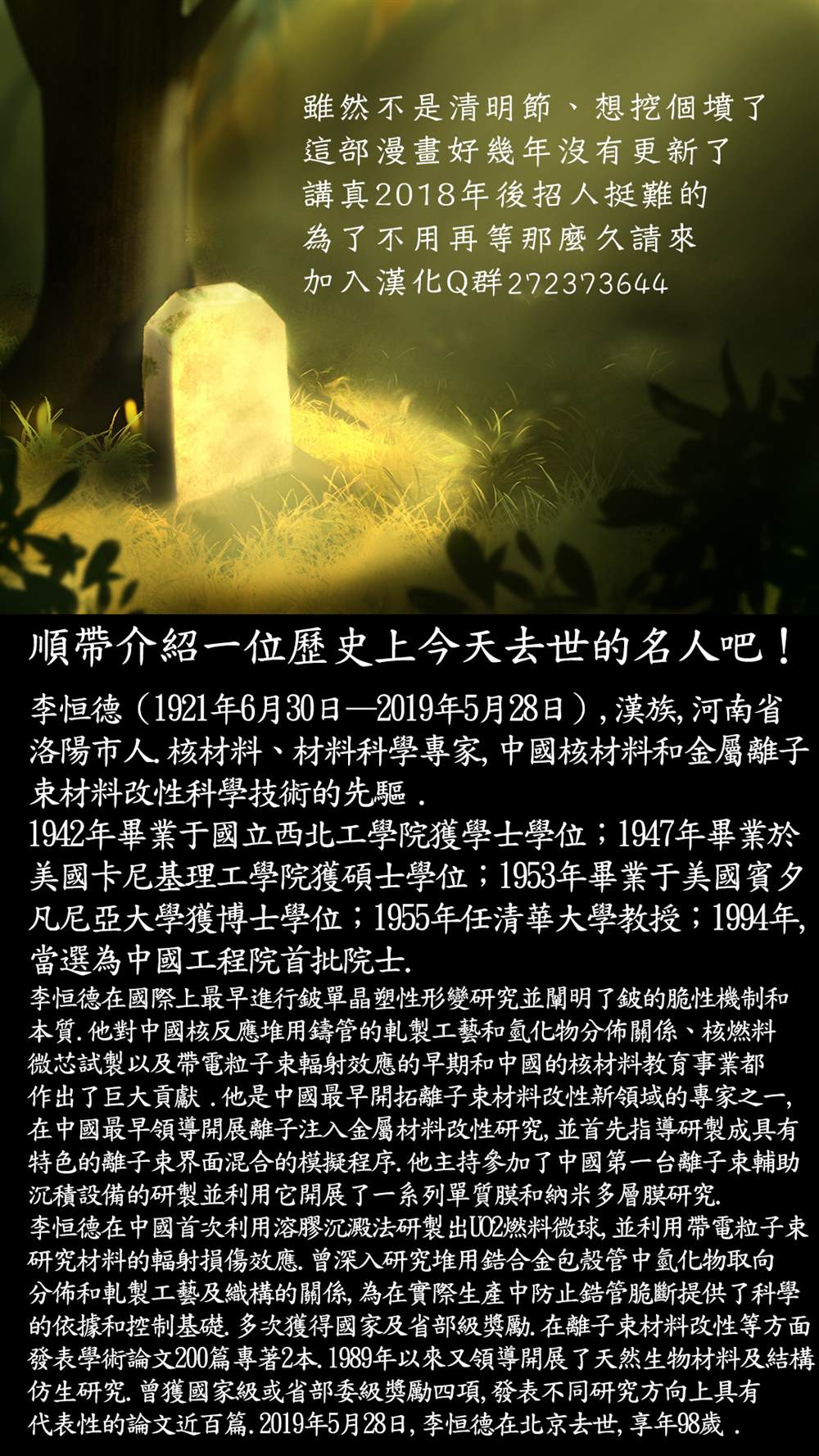 雖然不是清明節、想挖個墳了
這部漫畫好幾年沒有更新了
講真2018年後招人挺難的
為了不用再等那麼久請來
加入漢化Q群272373644

順帶介紹一位歷史上今天去世的名人吧！

李恒德（1921年6月30日—2019年5月28日），漢族,河南省洛陽市人.核材料、材料科學專家,中國核材料和金屬離子束材料改性科學技術的先驅．
1942年畢業于國立西北工學院獲學士學位；1947年畢業於美國卡尼基理工學院獲碩士學位；1953年畢業于美國賓夕凡尼亞大學獲博士學位；1955年任清華大學教授；1994年,當選為中國工程院首批院士.
李恒德在國際上最早進行鈹單晶塑性形變研究並闡明了鈹的脆性機制和本質.他對中國核反應堆用鑄管的軋製工藝和氫化物分佈關係、核燃料微芯試製以及帶電粒子束輻射效應的早期和中國的核材料教育事業都作出了巨大貢獻．他是中國最早開拓離子束材料改性新領域的專家之一,在中國最早領導開展離子注入金屬材料改性研究,並首先指導研製成具有特色的離子束界面混合的模擬程序.他主持參加了中國第一台離子束輔助沉積設備的研製並利用它開展了一系列單質膜和納米多層膜研究.
李恒德在中國首次利用溶膠沉澱法研製出UO2燃料微球,並利用帶電粒子束研究材料的輻射損傷效應.曾深入研究堆用鋯合金包殼管中氫化物取向分佈和軋製工藝及織構的關係,為在實際生產中防止鋯管脆斷提供了科學的依據和控制基礎.多次獲得國家及省部級獎勵.在離子束材料改性等方面發表學術論文200篇專著2本.1989年以來又領導開展了天然生物材料及結構仿生研究.曾獲國家級或省部委級獎勵四項,發表不同研究方向上具有代表性的論文近百篇.2019年5月28日,李恒德在北京去世,享年98歲．